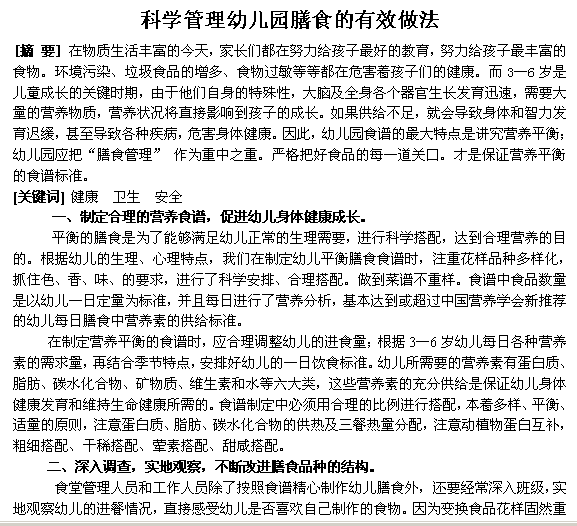 科学管理幼儿园膳食的有效做法

[摘 要] 在物质生活丰富的今天，家长们都在努力给孩子最好的教育，努力给孩子最丰富的食物。环境污染、垃圾食品的增多、食物过敏等等都在危害着孩子们的健康。而 3—6 岁是儿童成长的关键时期，由于他们自身的特殊性，大脑及全身各个器官生长发育迅速，需要大量的营养物质，营养状况将直接影响到孩子的成长。如果供给不足，就会导致身体和智力发育迟缓，甚至导致各种疾病，危害身体健康。因此，幼儿园食谱的最大特点是讲究营养平衡；幼儿园应把“膳食管理” 作为重中之重。严格把好食品的每一道关口。才是保证营养平衡的食谱标准。

[关键词] 健康 卫生 安全

一、制定合理的营养食谱，促进幼儿身体健康成长。

平衡的膳食是为了能够满足幼儿正常的生理需要，进行科学搭配，达到合理营养的目的。根据幼儿的生理、心理特点，我们在制定幼儿平衡膳食食谱时，注重花样品种多样化，抓住色、香、味、的要求，进行了科学安排、合理搭配。做到菜谱不重样。食谱中食品数量是以幼儿一日定量为标准，并且每日进行了营养分析，基本达到或超过中国营养学会新推荐的幼儿每日膳食中营养素的供给标准。

在制定营养平衡的食谱时，应合理调整幼儿的进食量；根据 3—6 岁幼儿每日各种营养素的需求量，再结合季节特点，安排好幼儿的一日饮食标准。幼儿所需要的营养素有蛋白质、脂肪、碳水化合物、矿物质、维生素和水等六大类，这些营养素的充分供给是保证幼儿身体健康发育和维持生命健康所需的。食谱制定中必须用合理的比例进行搭配，本着多样、平衡、适量的原则，注意蛋白质、脂肪、碳水化合物的供热及三餐热量分配，注意动植物蛋白互补，粗细搭配、干稀搭配、荤素搭配、甜咸搭配。

二、深入调查，实地观察，不断改进膳食品种的结构。

食堂管理人员和工作人员除了按照食谱精心制作幼儿膳食外，还要经常深入班级，实地观察幼儿的进餐情况，直接感受幼儿是否喜欢自己制作的食物。因为变换食品花样固然重